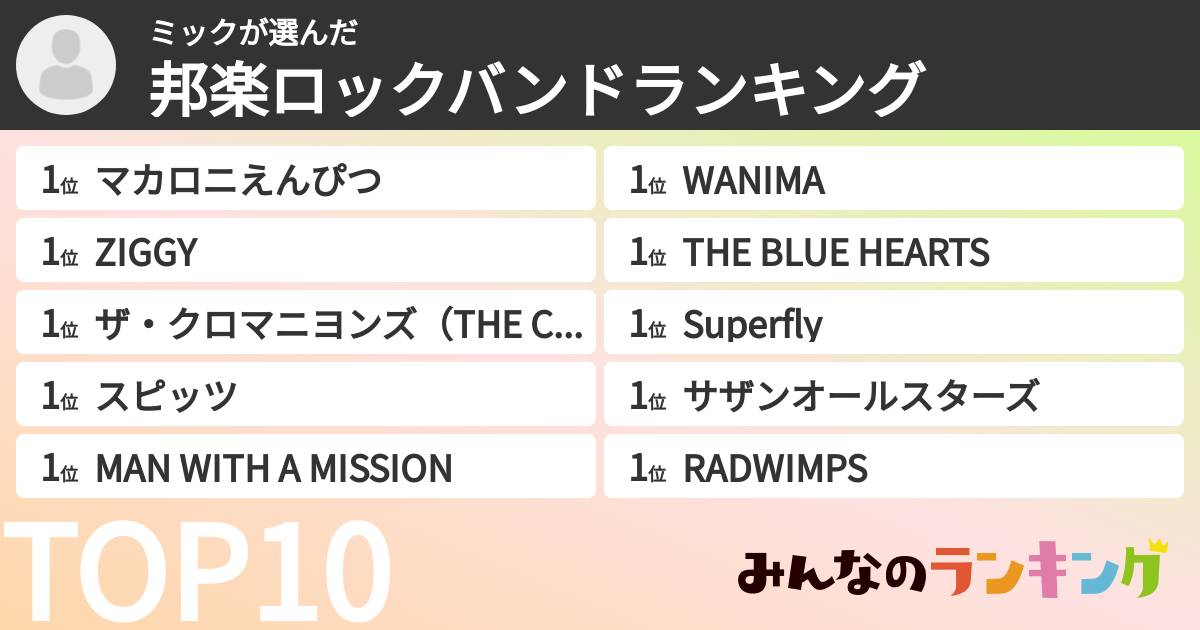 ミックが選んだ
邦楽ロックバンドランキング

1位 マカロニえんぴつ
1位 ZIGGY
1位 ザ・クロマニヨンズ（THE C...
1位 スピッツ
1位 MAN WITH A MISSION

1位 WANIMA
1位 THE BLUE HEARTS
1位 Superfly
1位 サザンオールスターズ
1位 RADWIMPS

TOP10

みんなのランキング